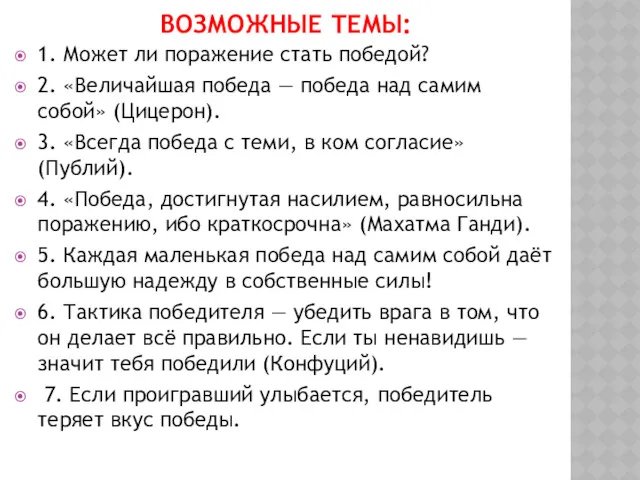 ВОЗМОЖНЫЕ ТЕМЫ:

1. Может ли поражение стать победой?

2. «Величайшая победа — победа над самим собой» (Цицерон).

3. «Всегда победа с теми, в ком согласие» (Публий).

4. «Победа, достигнутая насилием, равносильна поражению, ибо краткосрочна» (Махатма Ганди).

5. Каждая маленькая победа над самим собой даёт большую надежду в собственные силы!

6. Тактика победителя — убедить врага в том, что он делает всё правильно. Если ты ненавидишь — значит тебя победили (Конфуций).

7. Если проигравший улыбается, победитель теряет вкус победы.